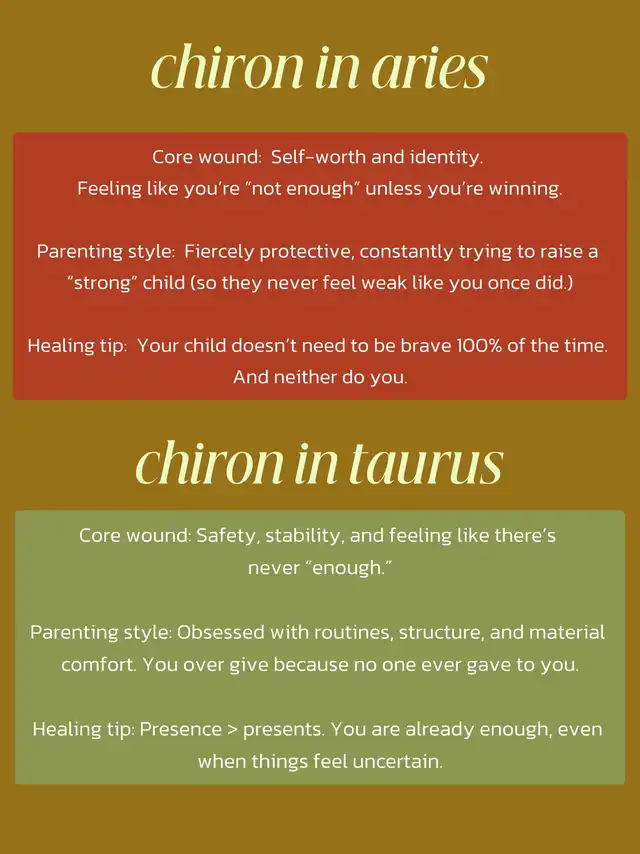 chiron in aries

Core wound: Self-worth and identity.
Feeling like you're "not enough" unless you're winning.

Parenting style: Fiercely protective, constantly trying to raise a "strong" child (so they never feel weak like you once did.)

Healing tip: Your child doesn't need to be brave 100% of the time. And neither do you.

chiron in taurus

Core wound: Safety, stability, and feeling like there's never "enough."

Parenting style: Obsessed with routines, structure, and material comfort. You over give because no one ever gave to you.

Healing tip: Presence > presents. You are already enough, even when things feel uncertain.